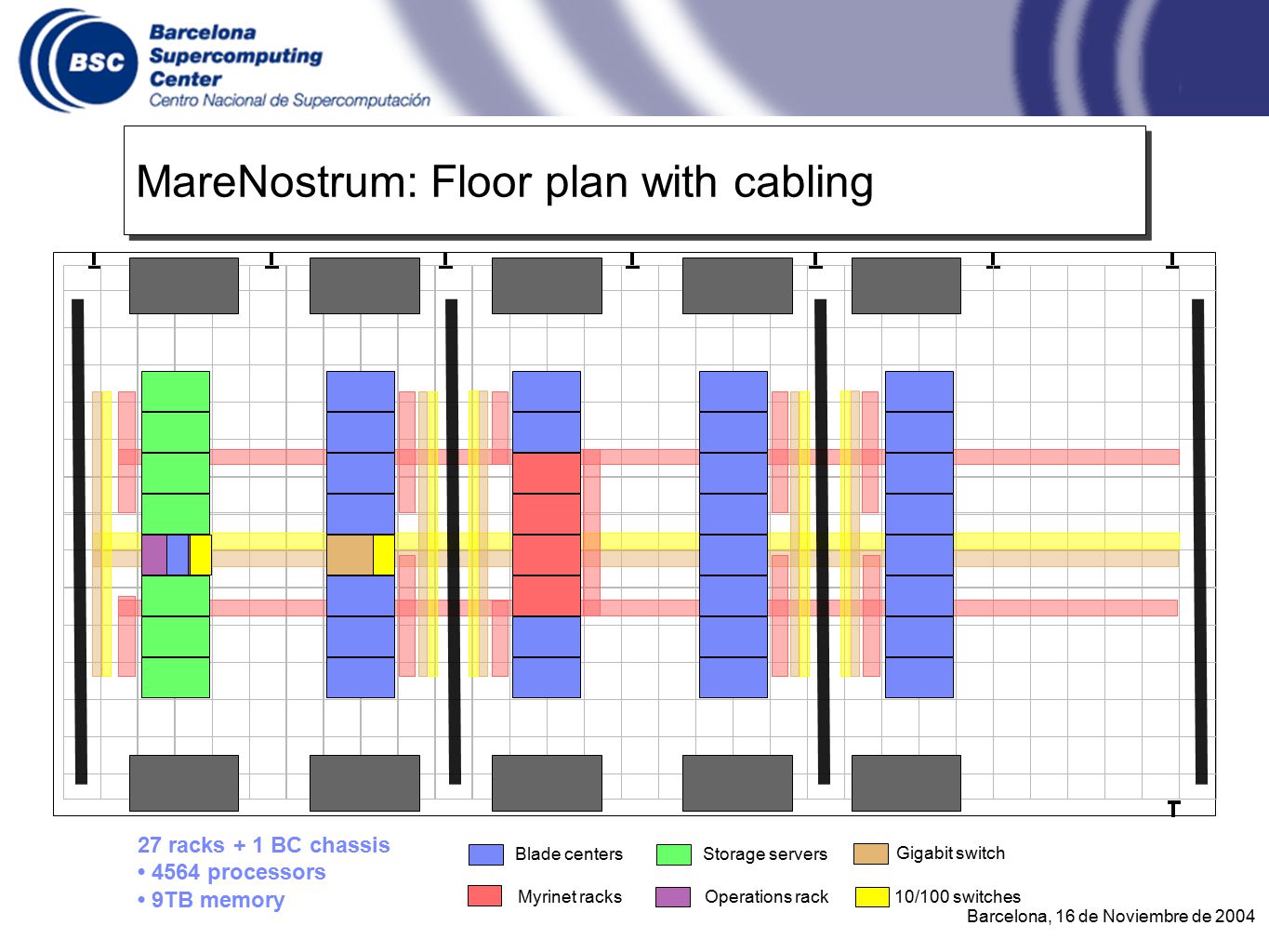 BSC Barcelona Supercomputing Center
Centro Nacional de Supercomputación

MareNostrum: Floor plan with cabling

27 racks + 1 BC chassis
• 4564 processors
• 9TB memory

Blade centers
Storage servers
Gigabit switch
Myrinet racks
Operations rack
10/100 switches

Barcelona, 16 de Noviembre de 2004